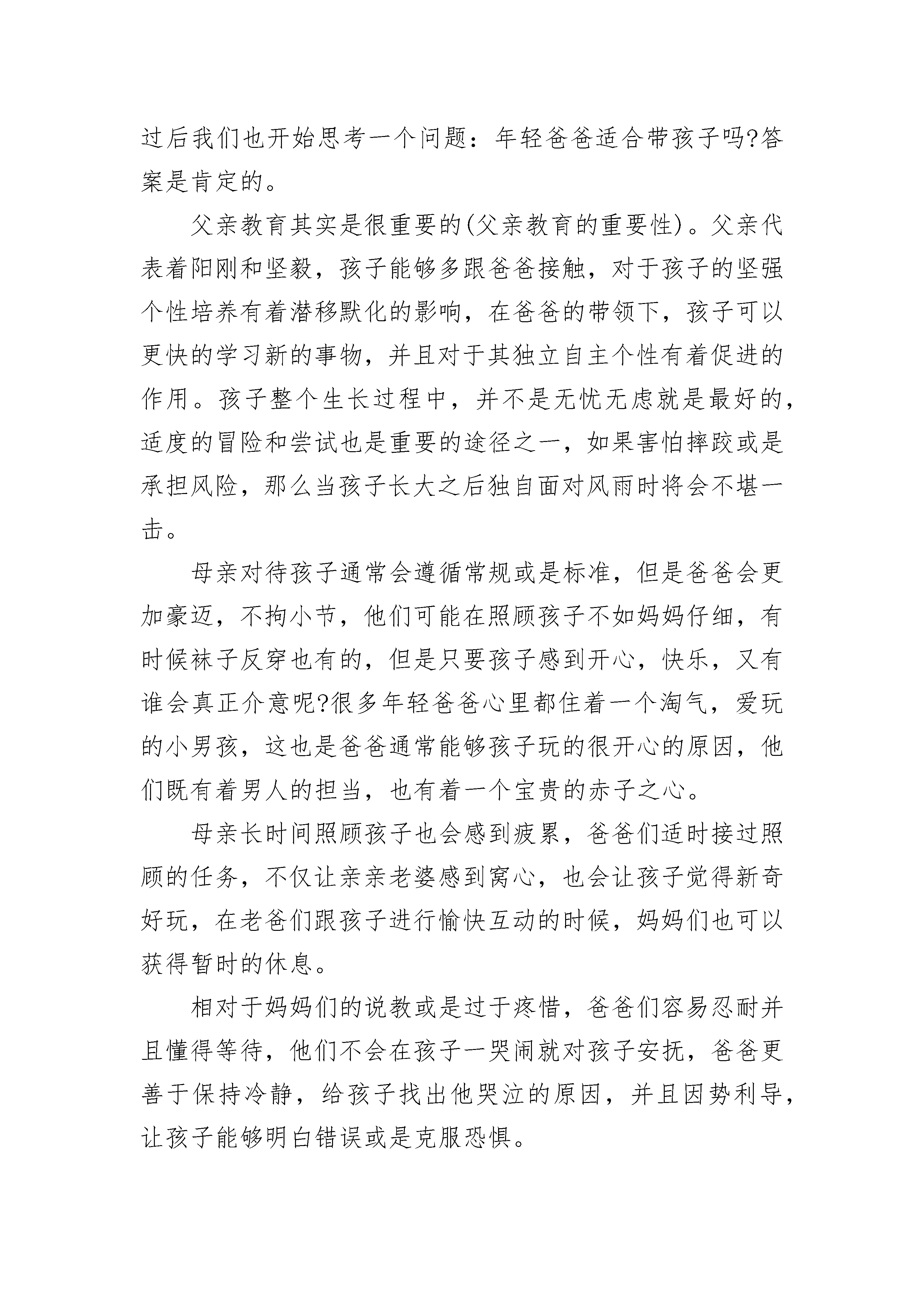 过后我们也开始思考一个问题：年轻爸爸适合带孩子吗?答案是肯定的。

父亲教育其实是很重要的(父亲教育的重要性)。父亲代表着阳刚和坚毅，孩子能够多跟爸爸接触，对于孩子的坚强个性培养有着潜移默化的影响，在爸爸的带领下，孩子可以更快的学习新的事物，并且对于其独立自主个性有着促进的作用。孩子整个生长过程中，并不是无忧无虑就是最好的，适度的冒险和尝试也是重要的途径之一，如果害怕摔跤或是承担风险，那么当孩子长大之后独自面对风雨时将会不堪一击。

母亲对待孩子通常会遵循常规或是标准，但是爸爸会更加豪迈，不拘小节，他们可能在照顾孩子不如妈妈仔细，有时候袜子反穿也有的，但是只要孩子感到开心，快乐，又有谁会真正介意呢?很多年轻爸爸心里都住着一个淘气，爱玩的小男孩，这也是爸爸通常能够孩子玩的很开心的原因，他们既有着男人的担当，也有着一个宝贵的赤子之心。

母亲长时间照顾孩子也会感到疲累，爸爸们适时接过照顾的任务，不仅让亲亲老婆感到窝心，也会让孩子觉得新奇好玩，在老爸们跟孩子进行愉快互动的时候，妈妈们也可以获得暂时的休息。

相对于妈妈们的说教或是过于疼惜，爸爸们容易忍耐并且懂得等待，他们不会在孩子一哭闹就对孩子安抚，爸爸更善于保持冷静，给孩子找出他哭泣的原因，并且因势利导，让孩子能够明白错误或是克服恐惧。